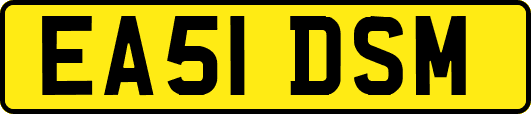 EA51 DSM